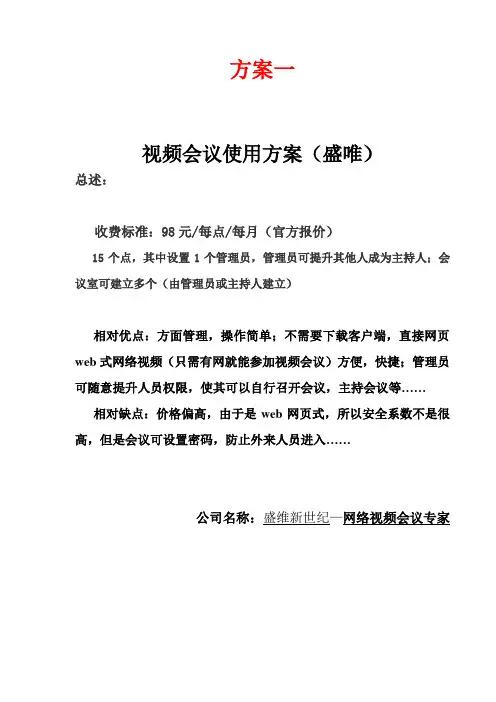 方案一

视频会议使用方案（盛唯）

总述：

收费标准：98 元/每点/每月（官方报价）

15 个点，其中设置 1 个管理员，管理员可提升其他人成为主持人；会议室可建立多个（由管理员或主持人建立）

相对优点：方面管理，操作简单；不需要下载客户端，直接网页 web 式网络视频（只需有网就能参加视频会议）方便，快捷；管理员可随意提升人员权限，使其可以自行召开会议，主持会议等……

相对缺点：价格偏高，由于是 web 网页式，所以安全系数不是很高，但是会议可设置密码，防止外来人员进入……

公司名称：盛维新世纪—网络视频会议专家